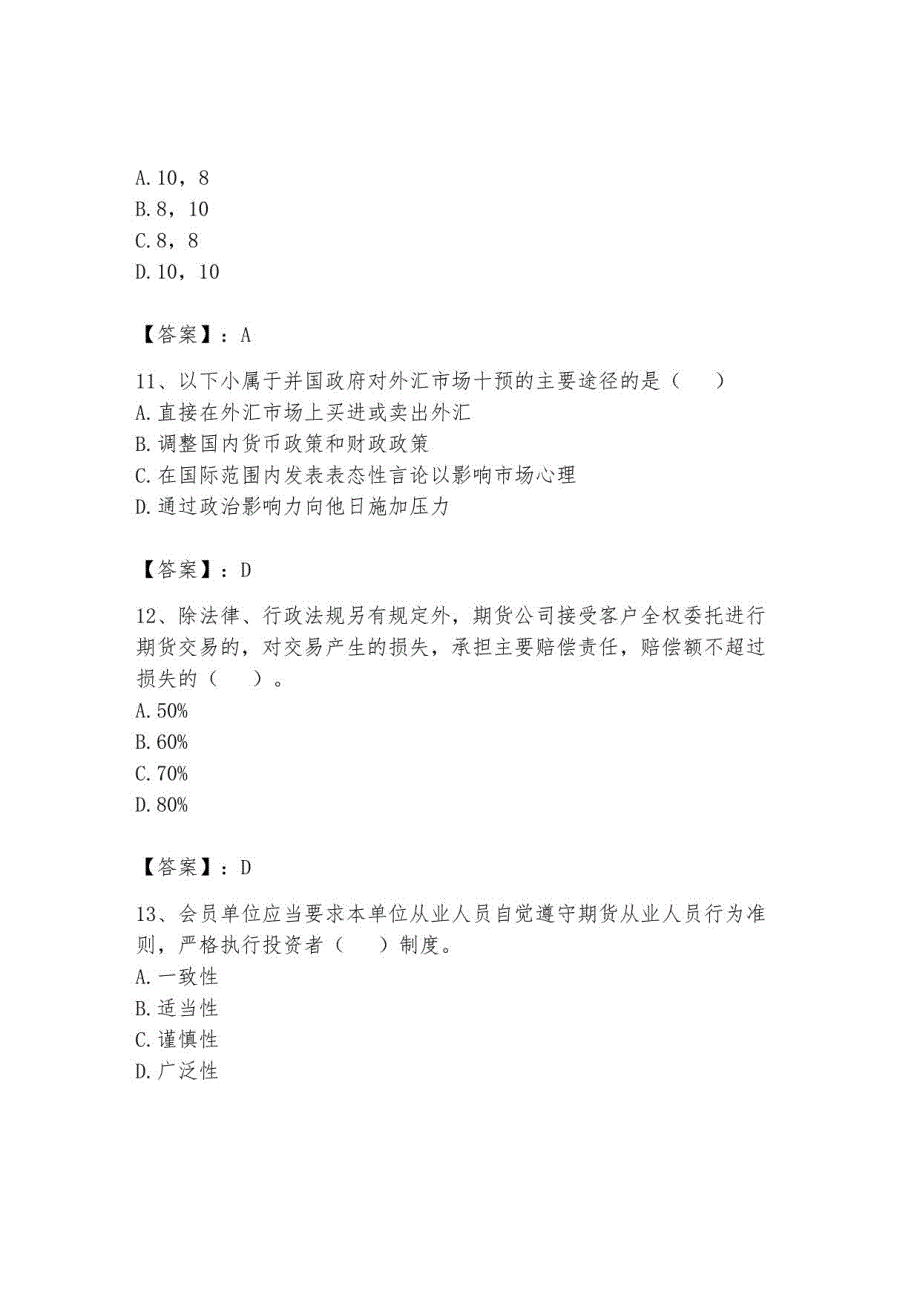 A.10，8
B.8，10
C.8，8
D.10，10

【答案】：A

11、以下小属于并国政府对外汇市场十预的主要途径的是（　）
A.直接在外汇市场上买进或卖出外汇
B.调整国内货币政策和财政政策
C.在国际范围内发表表态性言论以影响市场心理
D.通过政治影响力向他日施加压力

【答案】：D

12、除法律、行政法规另有规定外，期货公司接受客户全权委托进行期货交易的，对交易产生的损失，承担主要赔偿责任，赔偿额不超过损失的（　）。
A.50%
B.60%
C.70%
D.80%

【答案】：D

13、会员单位应当要求本单位从业人员自觉遵守期货从业人员行为准则，严格执行投资者（　）制度。
A.一致性
B.适当性
C.谨慎性
D.广泛性